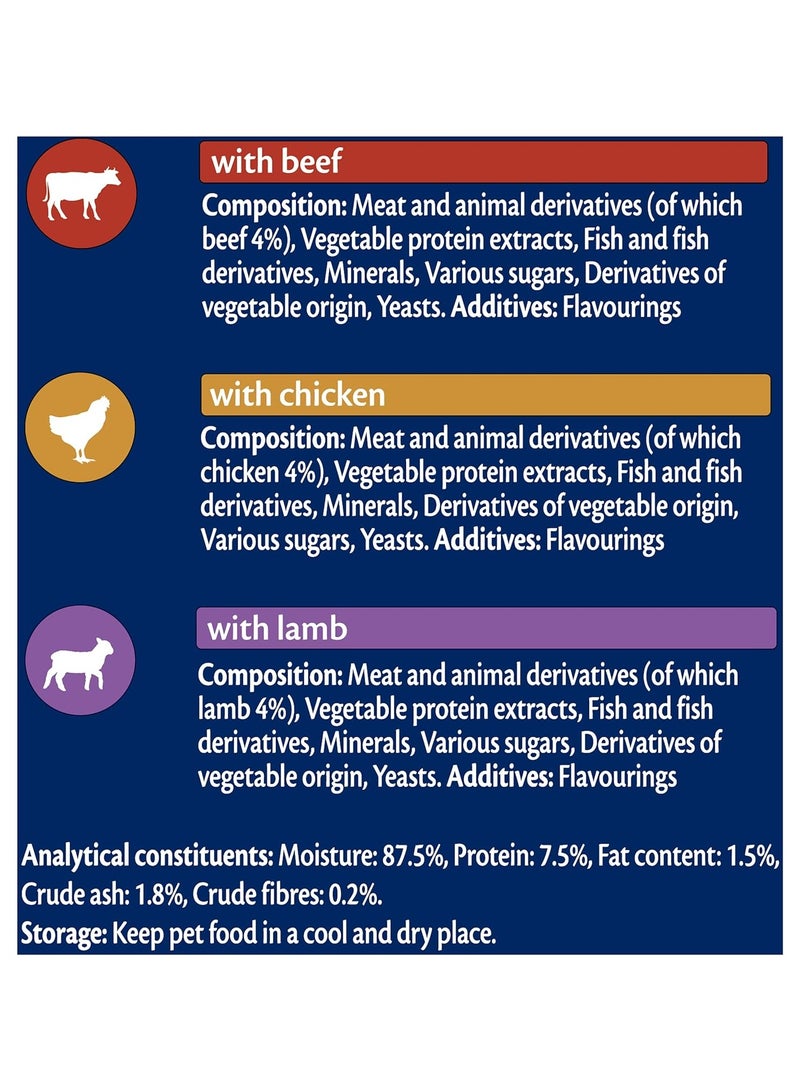 with beef

Composition: Meat and animal derivatives (of which beef 4%), Vegetable protein extracts, Fish and fish derivatives, Minerals, Various sugars, Derivatives of vegetable origin, Yeasts. Additives: Flavourings

with chicken

Composition: Meat and animal derivatives (of which chicken 4%), Vegetable protein extracts, Fish and fish derivatives, Minerals, Derivatives of vegetable origin, Various sugars, Yeasts. Additives: Flavourings

with lamb

Composition: Meat and animal derivatives (of which lamb 4%), Vegetable protein extracts, Fish and fish derivatives, Minerals, Various sugars, Derivatives of vegetable origin, Yeasts. Additives: Flavourings

Analytical constituents: Moisture: 87.5%, Protein: 7.5%, Fat content: 1.5%, Crude ash: 1.8%, Crude fibres: 0.2%.
Storage: Keep pet food in a cool and dry place.